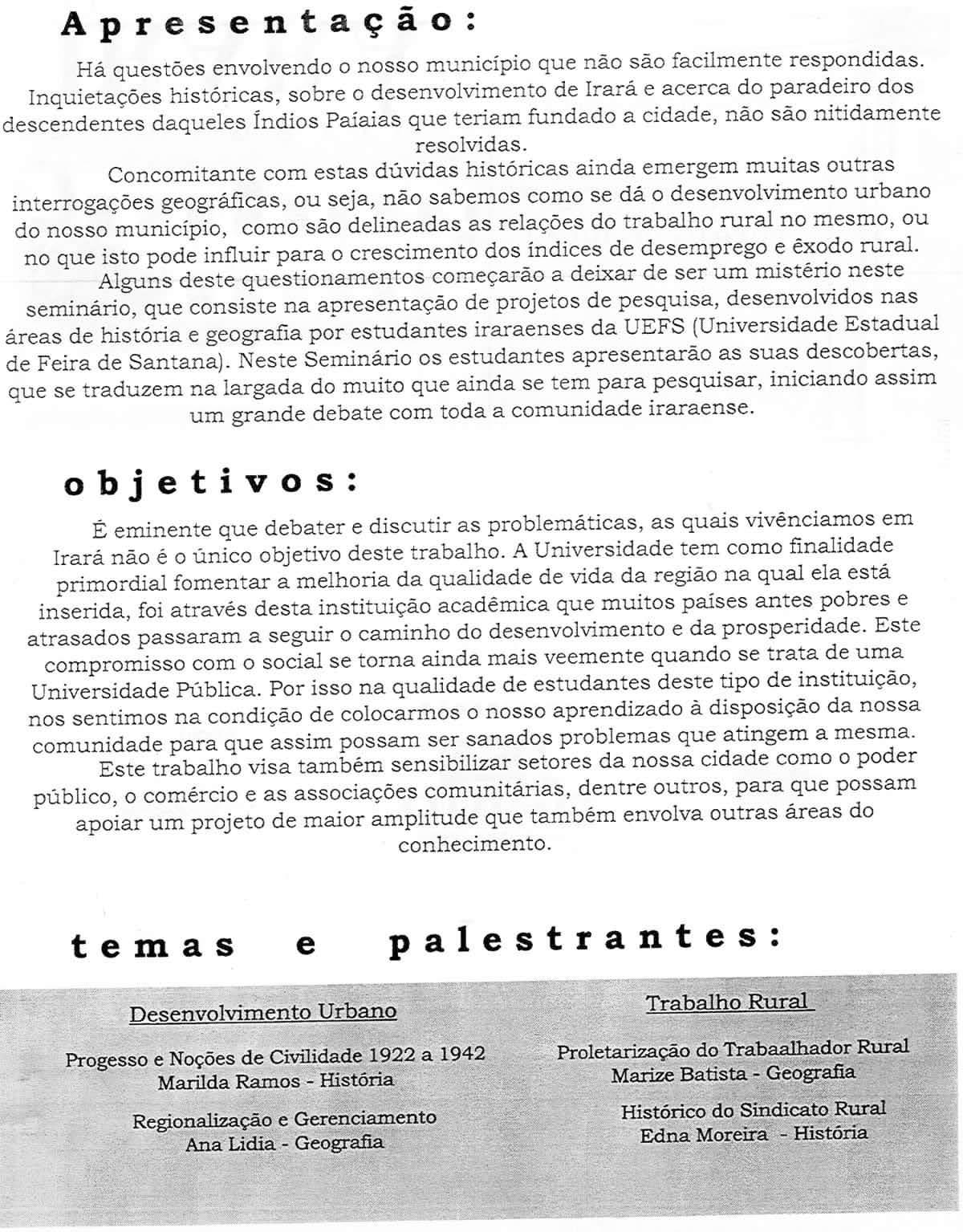 Apresentação:

Há questões envolvendo o nosso município que não são facilmente respondidas. Inquietações históricas, sobre o desenvolvimento de Irará e acerca do paradeiro dos descendentes daqueles Índios Paiaias que teriam fundado a cidade, não são nitidamente resolvidas.

Concomitante com estas dúvidas históricas ainda emergem muitas outras interrogações geográficas, ou seja, não sabemos como se dá o desenvolvimento urbano do nosso município, como são delineadas as relações do trabalho rural no mesmo, ou no que isto pode influir para o crescimento dos índices de desemprego e êxodo rural.

Alguns deste questionamentos começarão a deixar de ser um mistério neste seminário, que consiste na apresentação de projetos de pesquisa, desenvolvidos nas áreas de história e geografia por estudantes iraraenses da UEFS (Universidade Estadual de Feira de Santana). Neste Seminário os estudantes apresentarão as suas descobertas, que se traduzem na largada do muito que ainda se tem para pesquisar, iniciando assim um grande debate com toda a comunidade iraraense.

objetivos:

É eminente que debater e discutir as problemáticas, as quais vivênciamos em Irará não é o único objetivo deste trabalho. A Universidade tem como finalidade primordial fomentar a melhoria da qualidade de vida da região na qual ela está inserida, foi através desta instituição acadêmica que muitos países antes pobres e atrasados passaram a seguir o caminho do desenvolvimento e da prosperidade. Este compromisso com o social se torna ainda mais veemente quando se trata de uma Universidade Pública. Por isso na qualidade de estudantes deste tipo de instituição, nos sentimos na condição de colocarmos o nosso aprendizado à disposição da nossa comunidade para que assim possam ser sanados problemas que atingem a mesma.

Este trabalho visa também sensibilizar setores da nossa cidade como o poder público, o comércio e as associações comunitárias, dentre outros, para que possam apoiar um projeto de maior amplitude que também envolva outras áreas do conhecimento.

temas e palestrantes:

Desenvolvimento Urbano

Progesso e Noções de Civilidade 1922 a 1942
Marilda Ramos - História

Regionalização e Gerenciamento
Ana Lidia - Geografia

Trabalho Rural

Proletarização do Trabaalhador Rural
Marize Batista - Geografia

Histórico do Sindicato Rural
Edna Moreira - História